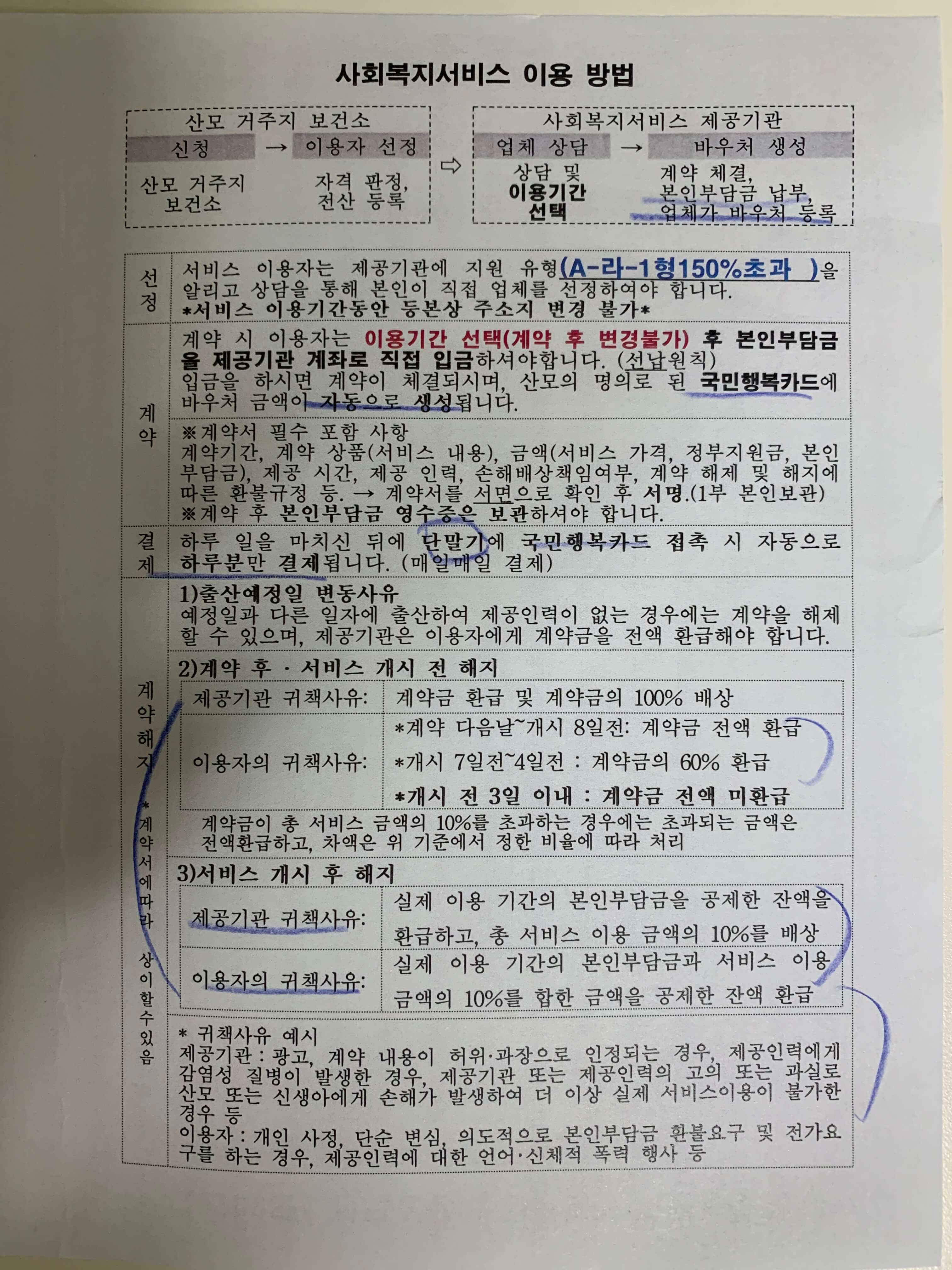 사회복지서비스 이용 방법

산모 거주지 보건소
신청 → 이용자 선정
산모 거주지 보건소
자격 판정, 전산 등록

⇨

사회복지서비스 제공기관
업체 상담 → 바우처 생성
상담 및 이용기간 선택
계약 체결, 본인부담금 납부, 업체가 바우처 등록

선정
서비스 이용자는 제공기관에 지원 유형(A-라-1형150%초과 )을 알리고 상담을 통해 본인이 직접 업체를 선정하여야 합니다.
*서비스 이용기간동안 등본상 주소지 변경 불가*

계약
계약 시 이용자는 이용기간 선택(계약 후 변경불가) 후 본인부담금을 제공기관 계좌로 직접 입금하셔야합니다. (선납원칙)
입금을 하시면 계약이 체결되시며, 산모의 명의로 된 국민행복카드에 바우처 금액이 자동으로 생성됩니다.

※계약서 필수 포함 사항
계약기간, 계약 상품(서비스 내용), 금액(서비스 가격, 정부지원금, 본인부담금), 제공 시간, 제공 인력, 손해배상책임여부, 계약 해제 및 해지에 따른 환불규정 등. → 계약서를 서면으로 확인 후 서명.(1부 본인보관)
※계약 후 본인부담금 영수증은 보관하셔야 합니다.

결제
하루 일을 마치신 뒤에 단말기에 국민행복카드 접촉 시 자동으로 하루분만 결제됩니다. (매일매일 결제)

계약해지 *계약서에 따라 상이할 수 있음

1)출산예정일 변동사유
예정일과 다른 일자에 출산하여 제공인력이 없는 경우에는 계약을 해제할 수 있으며, 제공기관은 이용자에게 계약금을 전액 환급해야 합니다.

2)계약 후 · 서비스 개시 전 해지
제공기관 귀책사유: 계약금 환급 및 계약금의 100% 배상
이용자의 귀책사유:
*계약 다음날~개시 8일전: 계약금 전액 환급
*개시 7일전~4일전 : 계약금의 60% 환급
*개시 전 3일 이내 : 계약금 전액 미환급
계약금이 총 서비스 금액의 10%를 초과하는 경우에는 초과되는 금액은 전액환급하고, 차액은 위 기준에서 정한 비율에 따라 처리

3)서비스 개시 후 해지
제공기관 귀책사유: 실제 이용 기간의 본인부담금을 공제한 잔액을 환급하고, 총 서비스 이용 금액의 10%를 배상
이용자의 귀책사유: 실제 이용 기간의 본인부담금과 서비스 이용 금액의 10%를 합한 금액을 공제한 잔액 환급

* 귀책사유 예시
제공기관 : 광고, 계약 내용이 허위·과장으로 인정되는 경우, 제공인력에게 감염성 질병이 발생한 경우, 제공기관 또는 제공인력의 고의 또는 과실로 산모 또는 신생아에게 손해가 발생하여 더 이상 실제 서비스이용이 불가한 경우 등
이용자 : 개인 사정, 단순 변심, 의도적으로 본인부담금 환불요구 및 전가요구를 하는 경우, 제공인력에 대한 언어·신체적 폭력 행사 등